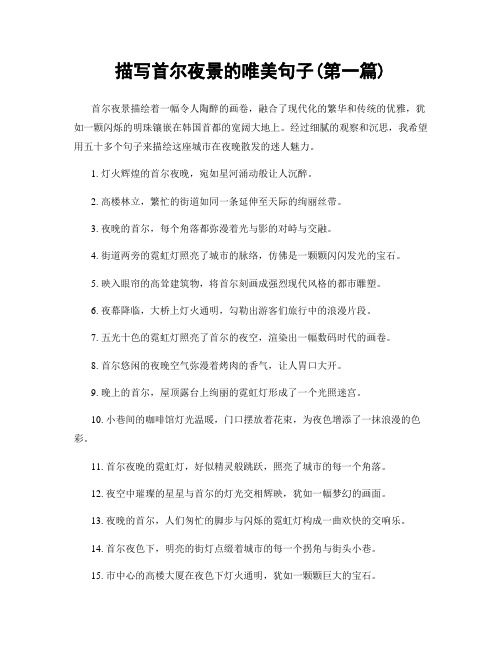 描写首尔夜景的唯美句子(第一篇)

首尔夜景描绘着一幅令人陶醉的画卷，融合了现代化的繁华和传统的优雅，犹如一颗闪烁的明珠镶嵌在韩国首都的宽阔大地上。经过细腻的观察和沉思，我希望用五十多个句子来描绘这座城市在夜晚散发的迷人魅力。

1. 灯火辉煌的首尔夜晚，宛如星河涌动般让人沉醉。

2. 高楼林立，繁忙的街道如同一条延伸至天际的绚丽丝带。

3. 夜晚的首尔，每个角落都弥漫着光与影的对峙与交融。

4. 街道两旁的霓虹灯照亮了城市的脉络，仿佛是一颗颗闪闪发光的宝石。

5. 映入眼帘的高耸建筑物，将首尔刻画成强烈现代风格的都市雕塑。

6. 夜幕降临，大桥上灯火通明，勾勒出游客们旅行中的浪漫片段。

7. 五光十色的霓虹灯照亮了首尔的夜空，渲染出一幅数码时代的画卷。

8. 首尔悠闲的夜晚空气弥漫着烤肉的香气，让人胃口大开。

9. 晚上的首尔，屋顶露台上绚丽的霓虹灯形成了一个光照迷宫。

10. 小巷间的咖啡馆灯光温暖，门口摆放着花束，为夜色增添了一抹浪漫的色彩。

11. 首尔夜晚的霓虹灯，好似精灵般跳跃，照亮了城市的每一个角落。

12. 夜空中璀璨的星星与首尔的灯光交相辉映，犹如一幅梦幻的画面。

13. 夜晚的首尔，人们匆忙的脚步与闪烁的霓虹灯构成一曲欢快的交响乐。

14. 首尔夜色下，明亮的街灯点缀着城市的每一个拐角与街头小巷。

15. 市中心的高楼大厦在夜色下灯火通明，犹如一颗颗巨大的宝石。